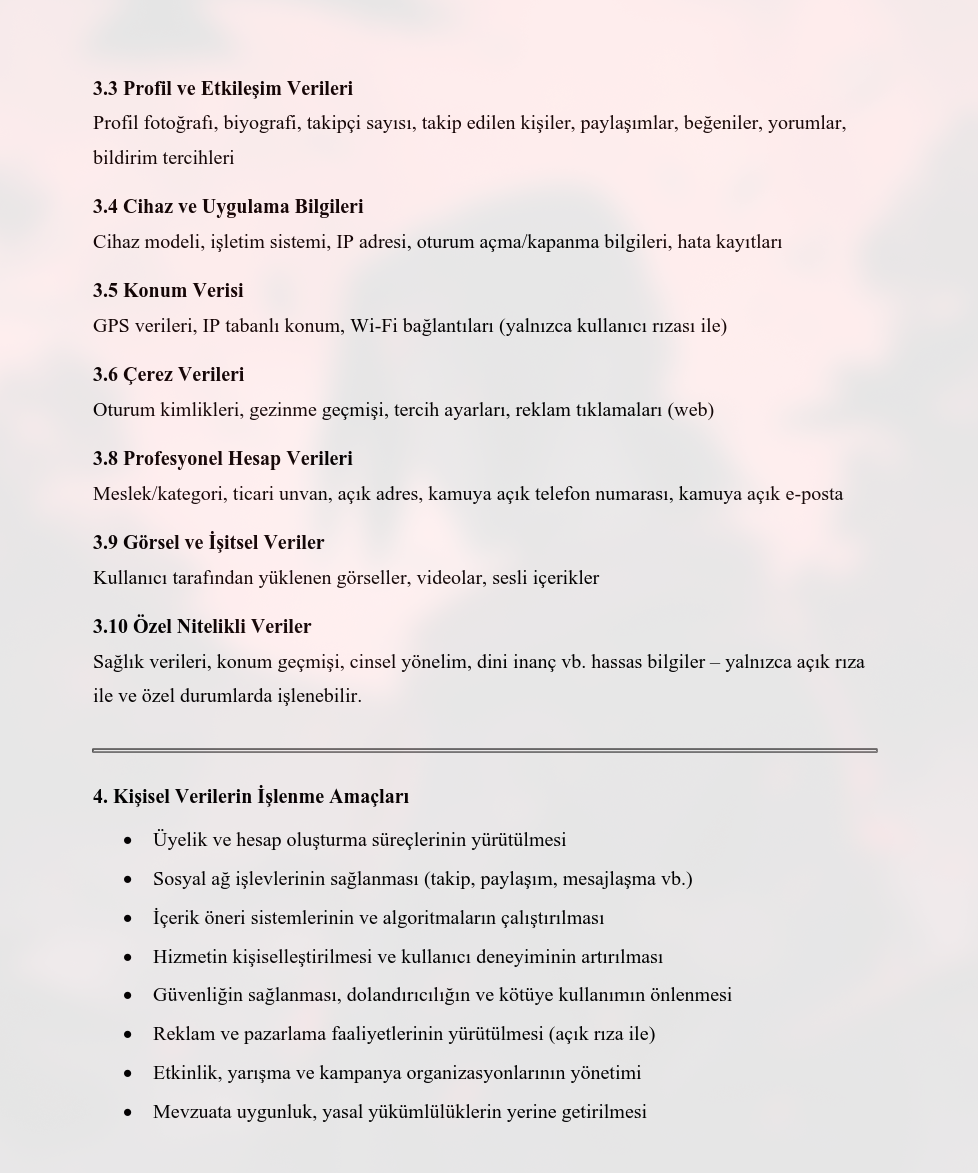 3.3 Profil ve Etkileşim Verileri

Profil fotoğrafı, biyografi, takipçi sayısı, takip edilen kişiler, paylaşımlar, beğeniler, yorumlar, bildirim tercihleri

3.4 Cihaz ve Uygulama Bilgileri

Cihaz modeli, işletim sistemi, IP adresi, oturum açma/kapanma bilgileri, hata kayıtları

3.5 Konum Verisi

GPS verileri, IP tabanlı konum, Wi-Fi bağlantıları (yalnızca kullanıcı rızası ile)

3.6 Çerez Verileri

Oturum kimlikleri, gezinme geçmişi, tercih ayarları, reklam tıklamaları (web)

3.8 Profesyonel Hesap Verileri

Meslek/kategori, ticari unvan, açık adres, kamuya açık telefon numarası, kamuya açık e-posta

3.9 Görsel ve İşitsel Veriler

Kullanıcı tarafından yüklenen görseller, videolar, sesli içerikler

3.10 Özel Nitelikli Veriler

Sağlık verileri, konum geçmişi, cinsel yönelim, dini inanç vb. hassas bilgiler – yalnızca açık rıza ile ve özel durumlarda işlenebilir.

4. Kişisel Verilerin İşlenme Amaçları

• Üyelik ve hesap oluşturma süreçlerinin yürütülmesi
• Sosyal ağ işlevlerinin sağlanması (takip, paylaşım, mesajlaşma vb.)
• İçerik öneri sistemlerinin ve algoritmaların çalıştırılması
• Hizmetin kişiselleştirilmesi ve kullanıcı deneyiminin artırılması
• Güvenliğin sağlanması, dolandırıcılığın ve kötüye kullanımın önlenmesi
• Reklam ve pazarlama faaliyetlerinin yürütülmesi (açık rıza ile)
• Etkinlik, yarışma ve kampanya organizasyonlarının yönetimi
• Mevzuata uygunluk, yasal yükümlülüklerin yerine getirilmesi